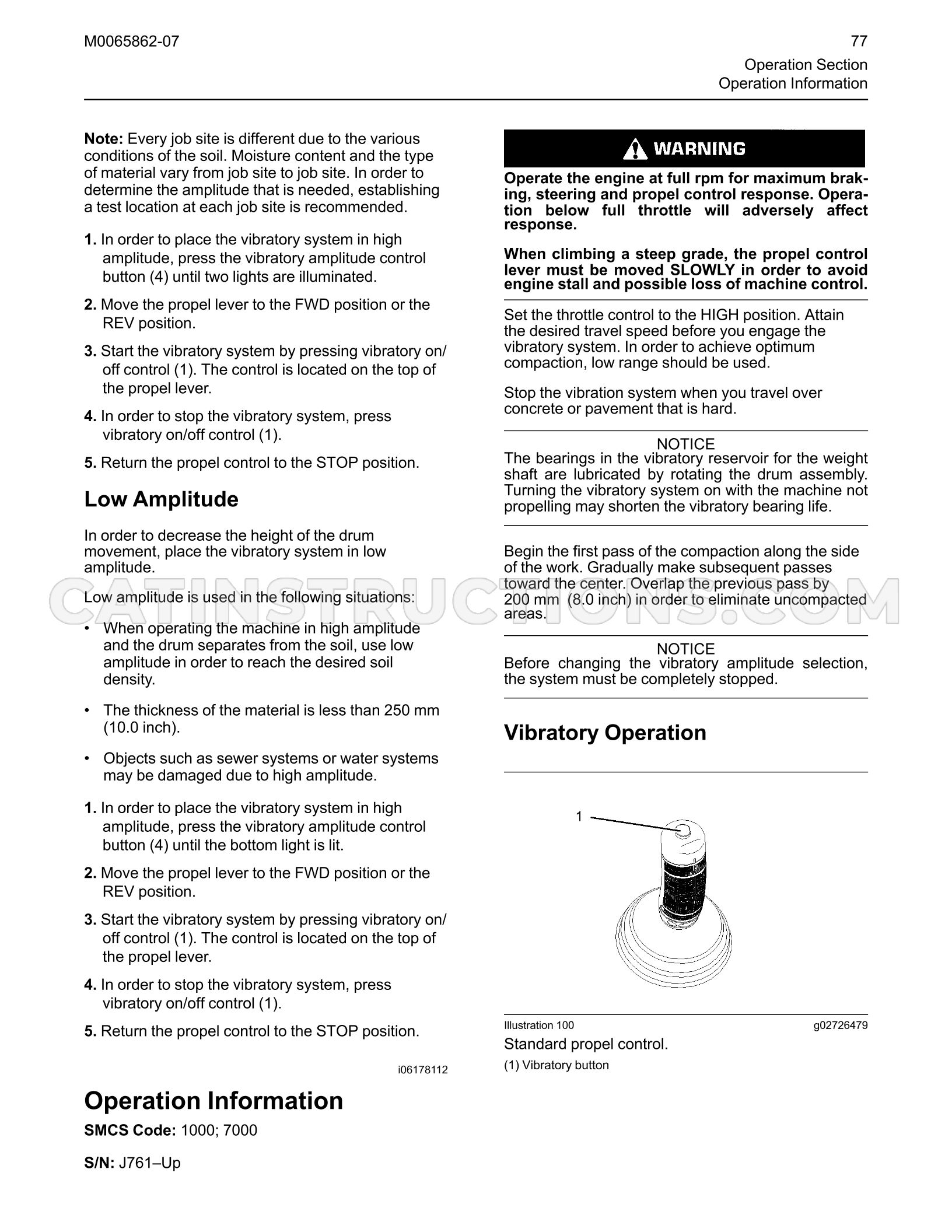 M0065862-07

77
Operation Section
Operation Information

Note: Every job site is different due to the various conditions of the soil. Moisture content and the type of material vary from job site to job site. In order to determine the amplitude that is needed, establishing a test location at each job site is recommended.

1. In order to place the vibratory system in high amplitude, press the vibratory amplitude control button (4) until two lights are illuminated.

2. Move the propel lever to the FWD position or the REV position.

3. Start the vibratory system by pressing vibratory on/off control (1). The control is located on the top of the propel lever.

4. In order to stop the vibratory system, press vibratory on/off control (1).

5. Return the propel control to the STOP position.

Low Amplitude

In order to decrease the height of the drum movement, place the vibratory system in low amplitude.

Low amplitude is used in the following situations:

• When operating the machine in high amplitude and the drum separates from the soil, use low amplitude in order to reach the desired soil density.

• The thickness of the material is less than 250 mm (10.0 inch).

• Objects such as sewer systems or water systems may be damaged due to high amplitude.

1. In order to place the vibratory system in high amplitude, press the vibratory amplitude control button (4) until the bottom light is lit.

2. Move the propel lever to the FWD position or the REV position.

3. Start the vibratory system by pressing vibratory on/off control (1). The control is located on the top of the propel lever.

4. In order to stop the vibratory system, press vibratory on/off control (1).

5. Return the propel control to the STOP position.

i06178112

Operation Information

SMCS Code: 1000; 7000

S/N: J761–Up

WARNING

Operate the engine at full rpm for maximum braking, steering and propel control response. Operation below full throttle will adversely affect response.

When climbing a steep grade, the propel control lever must be moved SLOWLY in order to avoid engine stall and possible loss of machine control.

Set the throttle control to the HIGH position. Attain the desired travel speed before you engage the vibratory system. In order to achieve optimum compaction, low range should be used.

Stop the vibration system when you travel over concrete or pavement that is hard.

NOTICE
The bearings in the vibratory reservoir for the weight shaft are lubricated by rotating the drum assembly. Turning the vibratory system on with the machine not propelling may shorten the vibratory bearing life.

Begin the first pass of the compaction along the side of the work. Gradually make subsequent passes toward the center. Overlap the previous pass by 200 mm (8.0 inch) in order to eliminate uncompacted areas.

NOTICE
Before changing the vibratory amplitude selection, the system must be completely stopped.

Vibratory Operation

1

Illustration 100
g02726479

Standard propel control.

(1) Vibratory button

CATINSTRUCTIONS.COM